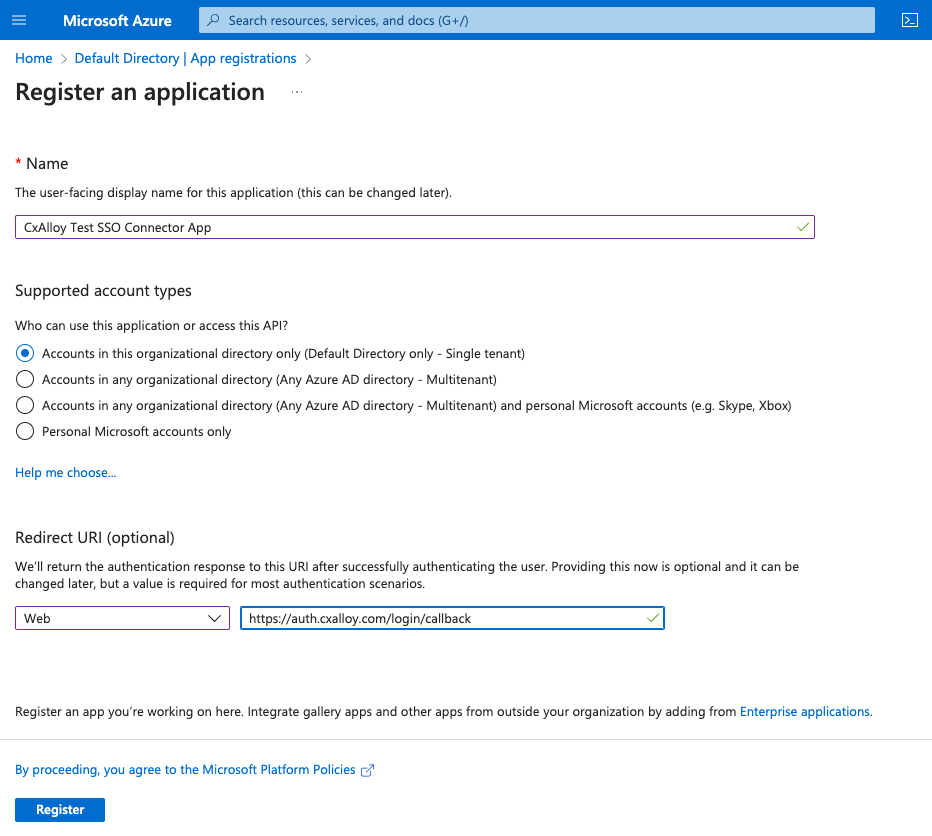 Microsoft Azure
Search resources, services, and docs (G+/)

Home > Default Directory | App registrations >

Register an application ...

* Name

The user-facing display name for this application (this can be changed later).

CxAlloy Test SSO Connector App

Supported account types

Who can use this application or access this API?

Accounts in this organizational directory only (Default Directory only - Single tenant)

Accounts in any organizational directory (Any Azure AD directory - Multitenant)

Accounts in any organizational directory (Any Azure AD directory - Multitenant) and personal Microsoft accounts (e.g. Skype, Xbox)

Personal Microsoft accounts only

Help me choose...

Redirect URI (optional)

We'll return the authentication response to this URI after successfully authenticating the user. Providing this now is optional and it can be changed later, but a value is required for most authentication scenarios.

Web

https://auth.cxalloy.com/login/callback

Register an app you're working on here. Integrate gallery apps and other apps from outside your organization by adding from Enterprise applications.

By proceeding, you agree to the Microsoft Platform Policies

Register